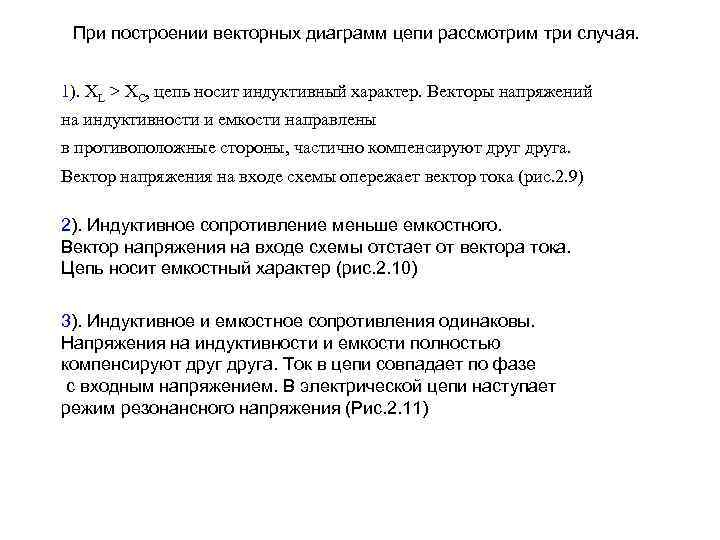 При построении векторных диаграмм цепи рассмотрим три случая.

1). $X_L > X_C$, цепь носит индуктивный характер. Векторы напряжений на индуктивности и емкости направлены в противоположные стороны, частично компенсируют друг друга. Вектор напряжения на входе схемы опережает вектор тока (рис.2.9)

2). Индуктивное сопротивление меньше емкостного. Вектор напряжения на входе схемы отстает от вектора тока. Цепь носит емкостный характер (рис.2.10)

3). Индуктивное и емкостное сопротивления одинаковы. Напряжения на индуктивности и емкости полностью компенсируют друг друга. Ток в цепи совпадает по фазе с входным напряжением. В электрической цепи наступает режим резонансного напряжения (Рис.2.11)